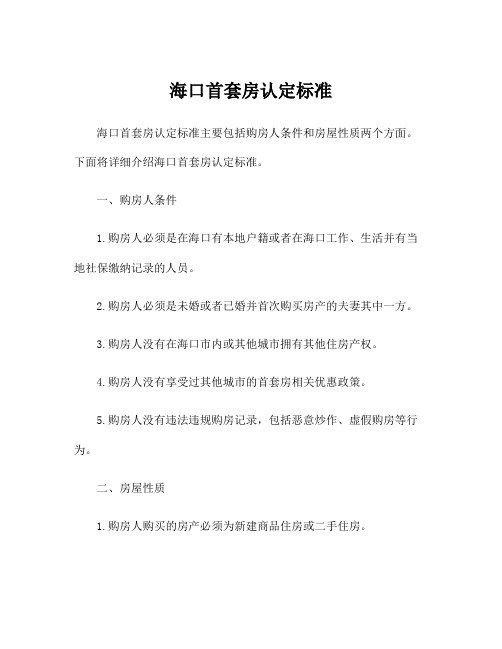 海口首套房认定标准

海口首套房认定标准主要包括购房人条件和房屋性质两个方面。下面将详细介绍海口首套房认定标准。

一、购房人条件

1.购房人必须是在海口有本地户籍或者在海口工作、生活并有当地社保缴纳记录的人员。

2.购房人必须是未婚或者已婚并首次购买房产的夫妻其中一方。

3.购房人没有在海口市内或其他城市拥有其他住房产权。

4.购房人没有享受过其他城市的首套房相关优惠政策。

5.购房人没有违法违规购房记录，包括恶意炒作、虚假购房等行为。

二、房屋性质

1.购房人购买的房产必须为新建商品住房或二手住房。